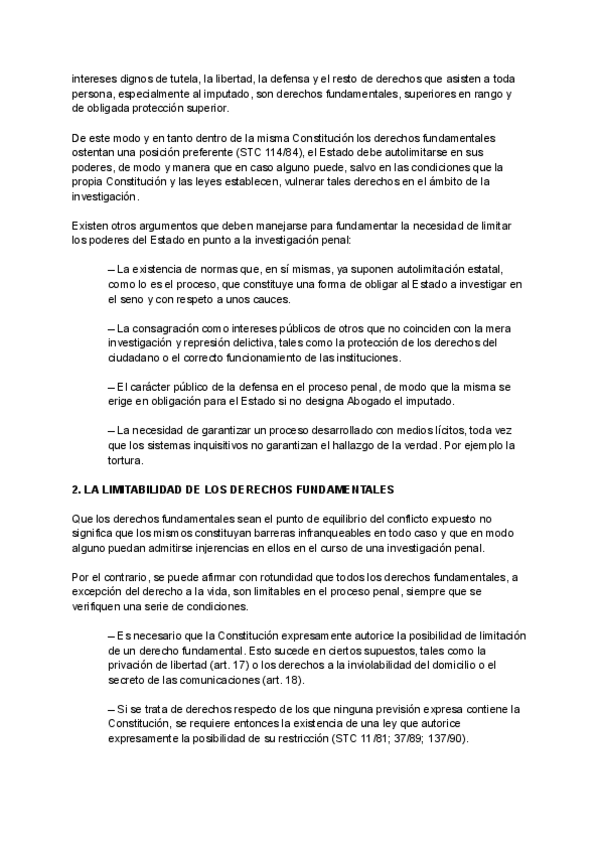 intereses dignos de tutela, la libertad, la defensa y el resto de derechos que asisten a toda persona, especialmente al imputado, son derechos fundamentales, superiores en rango y de obligada protección superior.

De este modo y en tanto dentro de la misma Constitución los derechos fundamentales ostentan una posición preferente (STC 114/84), el Estado debe autolimitarse en sus poderes, de modo y manera que en caso alguno puede, salvo en las condiciones que la propia Constitución y las leyes establecen, vulnerar tales derechos en el ámbito de la investigación.

Existen otros argumentos que deben manejarse para fundamentar la necesidad de limitar los poderes del Estado en punto a la investigación penal:

– La existencia de normas que, en sí mismas, ya suponen autolimitación estatal, como lo es el proceso, que constituye una forma de obligar al Estado a investigar en el seno y con respeto a unos cauces.

– La consagración como intereses públicos de otros que no coinciden con la mera investigación y represión delictiva, tales como la protección de los derechos del ciudadano o el correcto funcionamiento de las instituciones.

– El carácter público de la defensa en el proceso penal, de modo que la misma se erige en obligación para el Estado si no designa Abogado el imputado.

– La necesidad de garantizar un proceso desarrollado con medios lícitos, toda vez que los sistemas inquisitivos no garantizan el hallazgo de la verdad. Por ejemplo la tortura.

2. LA LIMITABILIDAD DE LOS DERECHOS FUNDAMENTALES

Que los derechos fundamentales sean el punto de equilibrio del conflicto expuesto no significa que los mismos constituyan barreras infranqueables en todo caso y que en modo alguno puedan admitirse injerencias en ellos en el curso de una investigación penal.

Por el contrario, se puede afirmar con rotundidad que todos los derechos fundamentales, a excepción del derecho a la vida, son limitables en el proceso penal, siempre que se verifiquen una serie de condiciones.

– Es necesario que la Constitución expresamente autorice la posibilidad de limitación de un derecho fundamental. Esto sucede en ciertos supuestos, tales como la privación de libertad (art. 17) o los derechos a la inviolabilidad del domicilio o el secreto de las comunicaciones (art. 18).

– Si se trata de derechos respecto de los que ninguna previsión expresa contiene la Constitución, se requiere entonces la existencia de una ley que autorice expresamente la posibilidad de su restricción (STC 11/81; 37/89; 137/90).